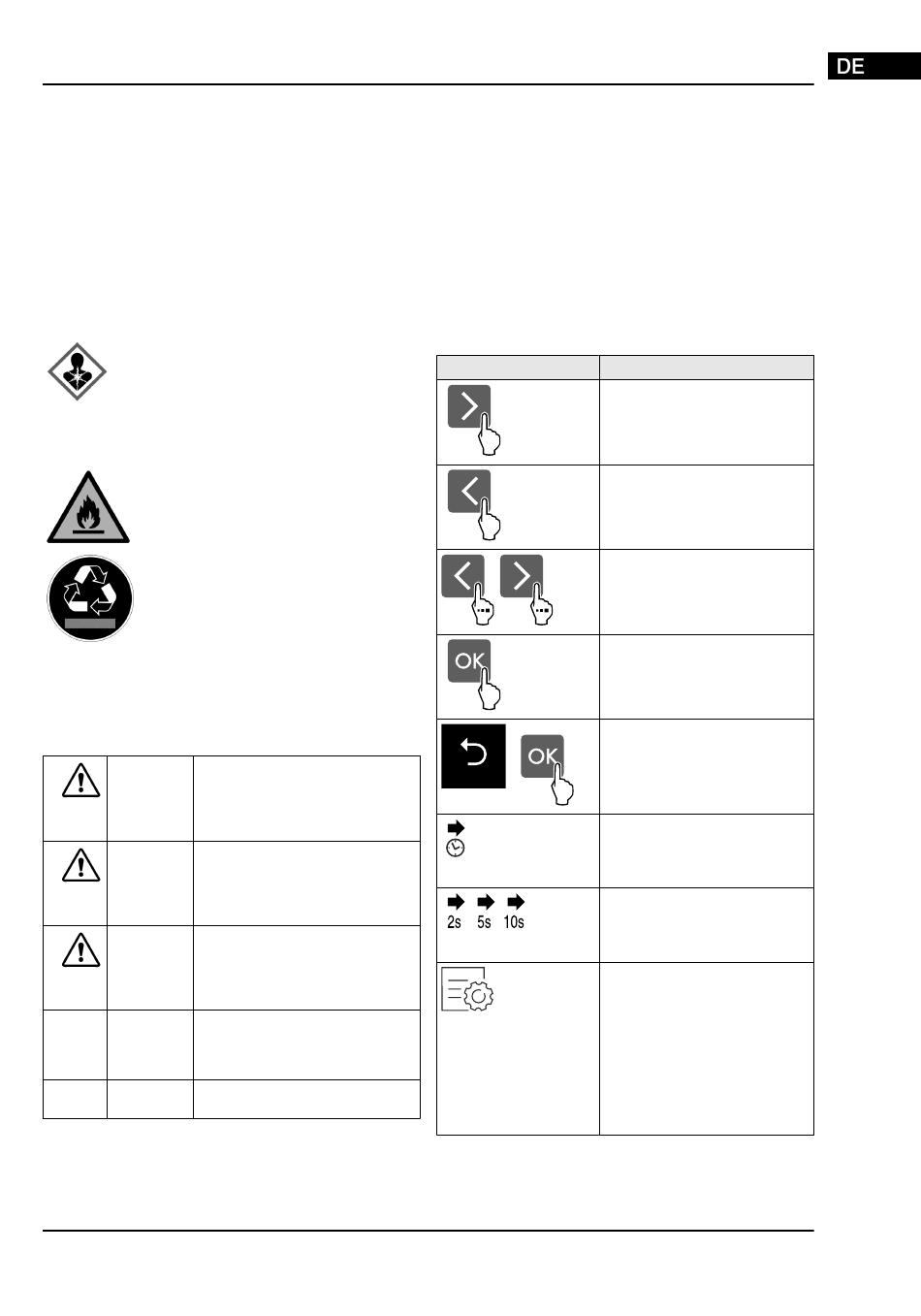 DE

OK

OK

2s 5s 10s